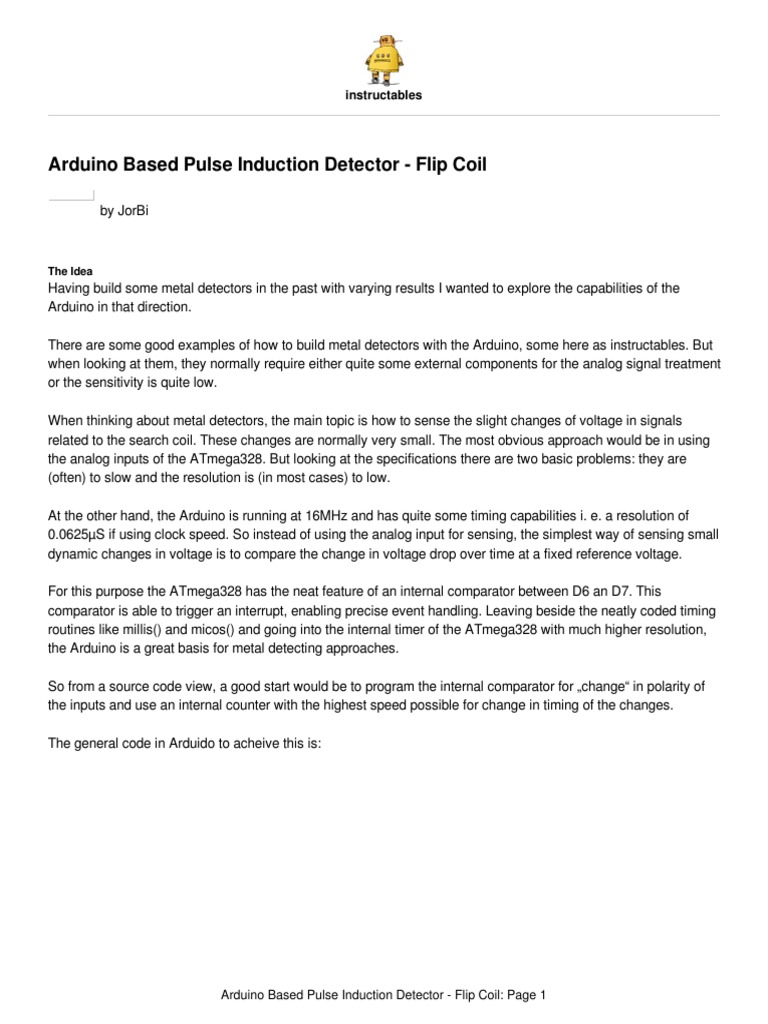 instructables

Arduino Based Pulse Induction Detector - Flip Coil

by JorBi

The Idea
Having build some metal detectors in the past with varying results I wanted to explore the capabilities of the Arduino in that direction.

There are some good examples of how to build metal detectors with the Arduino, some here as instructables. But when looking at them, they normally require either quite some external components for the analog signal treatment or the sensitivity is quite low.

When thinking about metal detectors, the main topic is how to sense the slight changes of voltage in signals related to the search coil. These changes are normally very small. The most obvious approach would be in using the analog inputs of the ATmega328. But looking at the specifications there are two basic problems: they are (often) to slow and the resolution is (in most cases) to low.

At the other hand, the Arduino is running at 16MHz and has quite some timing capabilities i. e. a resolution of 0.0625µS if using clock speed. So instead of using the analog input for sensing, the simplest way of sensing small dynamic changes in voltage is to compare the change in voltage drop over time at a fixed reference voltage.

For this purpose the ATmega328 has the neat feature of an internal comparator between D6 an D7. This comparator is able to trigger an interrupt, enabling precise event handling. Leaving beside the neatly coded timing routines like millis() and micos() and going into the internal timer of the ATmega328 with much higher resolution, the Arduino is a great basis for metal detecting approaches.

So from a source code view, a good start would be to program the internal comparator for „change“ in polarity of the inputs and use an internal counter with the highest speed possible for change in timing of the changes.

The general code in Arduido to acheive this is:

Arduino Based Pulse Induction Detector - Flip Coil: Page 1